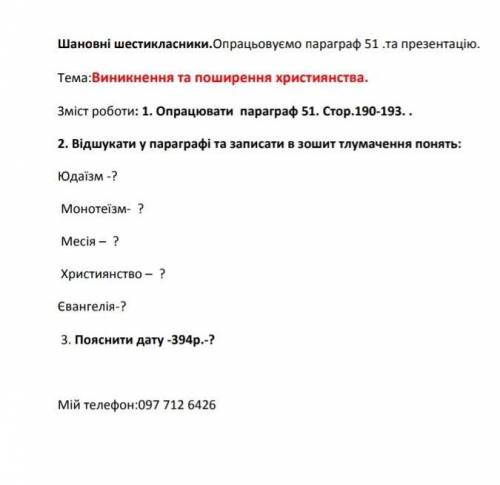 Шановні шестикласники.Опрацьовуємо параграф 51 .та презентацію.

Тема:Виникнення та поширення християнства.

Зміст роботи: 1. Опрацювати параграф 51. Стор.190-193. .

2. Відшукати у параграфі та записати в зошит тлумачення понять:

Юдаїзм -?

Монотеїзм- ?

Месія – ?

Християнство – ?

Євангелія-?

3. Пояснити дату -394р.-?

Мій телефон:097 712 6426